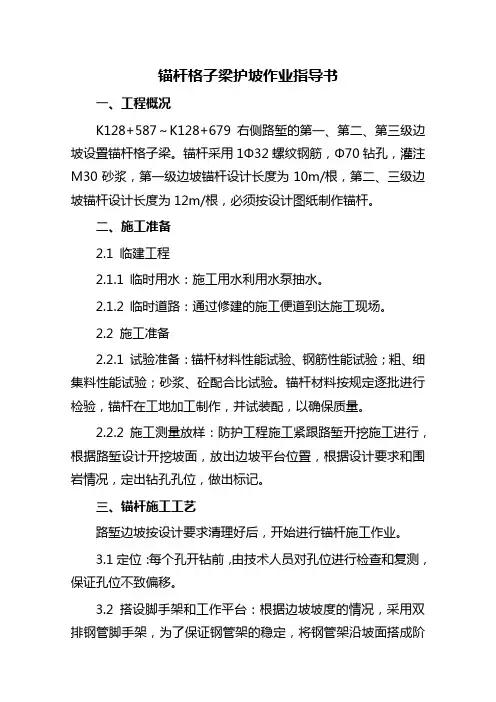 锚杆格子梁护坡作业指导书

一、工程概况

K128+587～K128+679 右侧路堑的第一、第二、第三级边坡设置锚杆格子梁。锚杆采用 1Φ32 螺纹钢筋，Φ70 钻孔，灌注 M30 砂浆，第一级边坡锚杆设计长度为 10m/根，第二、三级边坡锚杆设计长度为 12m/根，必须按设计图纸制作锚杆。

二、施工准备

2.1 临建工程

2.1.1 临时用水：施工用水利用水泵抽水。

2.1.2 临时道路：通过修建的施工便道到达施工现场。

2.2 施工准备

2.2.1 试验准备：锚杆材料性能试验、钢筋性能试验；粗、细集料性能试验；砂浆、砼配合比试验。锚杆材料按规定逐批进行检验，锚杆在工地加工制作，并试装配，以确保质量。

2.2.2 施工测量放样：防护工程施工紧跟路堑开挖施工进行，根据路堑设计开挖坡面，放出边坡平台位置，根据设计要求和围岩情况，定出钻孔孔位，做出标记。

三、锚杆施工工艺

路堑边坡按设计要求清理好后，开始进行锚杆施工作业。

3.1 定位：每个孔开钻前，由技术人员对孔位进行检查和复测，保证孔位不致偏移。

3.2 搭设脚手架和工作平台：根据边坡坡度的情况，采用双排钢管脚手架，为了保证钢管架的稳定，将钢管架沿坡面搭成阶